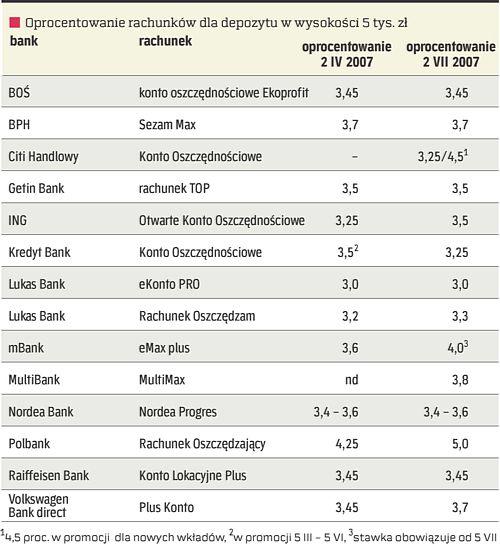 Oprocentowanie rachunków dla depozytu w wysokości 5 tys. zł

| bank | rachunek | oprocentowanie 2 IV 2007 | oprocentowanie 2 VII 2007 |
|---|---|---|---|
| BOŚ | konto oszczędnościowe Ekoprofit | 3,45 | 3,45 |
| BPH | Sezam Max | 3,7 | 3,7 |
| Citi Handlowy | Konto Oszczędnościowe | – | 3,25/4,5$^1$ |
| Getin Bank | rachunek TOP | 3,5 | 3,5 |
| ING | Otwarte Konto Oszczędnościowe | 3,25 | 3,5 |
| Kredyt Bank | Konto Oszczędnościowe | 3,5$^2$ | 3,25 |
| Lukas Bank | eKonto PRO | 3,0 | 3,0 |
| Lukas Bank | Rachunek Oszczędzam | 3,2 | 3,3 |
| mBank | eMax plus | 3,6 | 4,0$^3$ |
| MultiBank | MultiMax | nd | 3,8 |
| Nordea Bank | Nordea Progres | 3,4 – 3,6 | 3,4 – 3,6 |
| Polbank | Rachunek Oszczędzający | 4,25 | 5,0 |
| Raiffeisen Bank | Konto Lokacyjne Plus | 3,45 | 3,45 |
| Volkswagen Bank direct | Plus Konto | 3,45 | 3,7 |

$^1$4,5 proc. w promocji dla nowych wkładów, $^2$w promocji 5 III – 5 VI, $^3$stawka obowiązuje od 5 VII